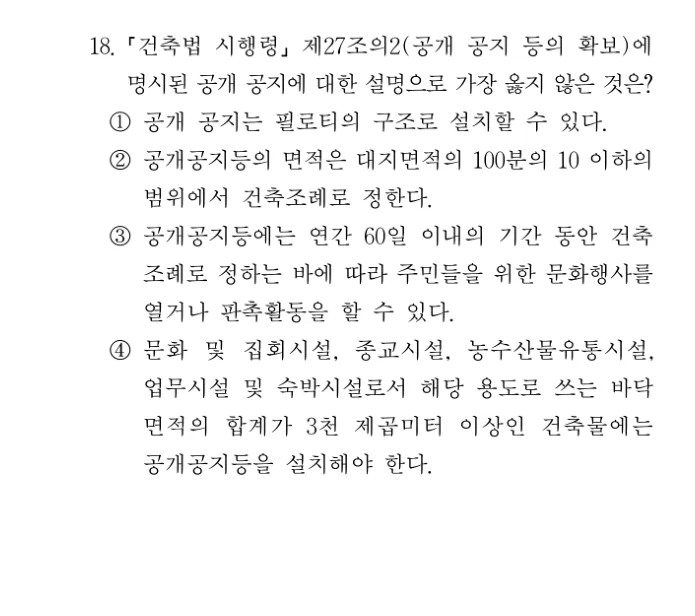 18. 「건축법 시행령」 제27조의2(공개 공지 등의 확보)에 명시된 공개 공지에 대한 설명으로 가장 옳지 않은 것은?

① 공개 공지는 필로티의 구조로 설치할 수 있다.

② 공개공지등의 면적은 대지면적의 100분의 10 이하의 범위에서 건축조례로 정한다.

③ 공개공지등에는 연간 60일 이내의 기간 동안 건축조례로 정하는 바에 따라 주민들을 위한 문화행사를 열거나 판촉활동을 할 수 있다.

④ 문화 및 집회시설, 종교시설, 농수산물유통시설, 업무시설 및 숙박시설로서 해당 용도로 쓰는 바닥면적의 합계가 3천 제곱미터 이상인 건축물에는 공개공지등을 설치해야 한다.